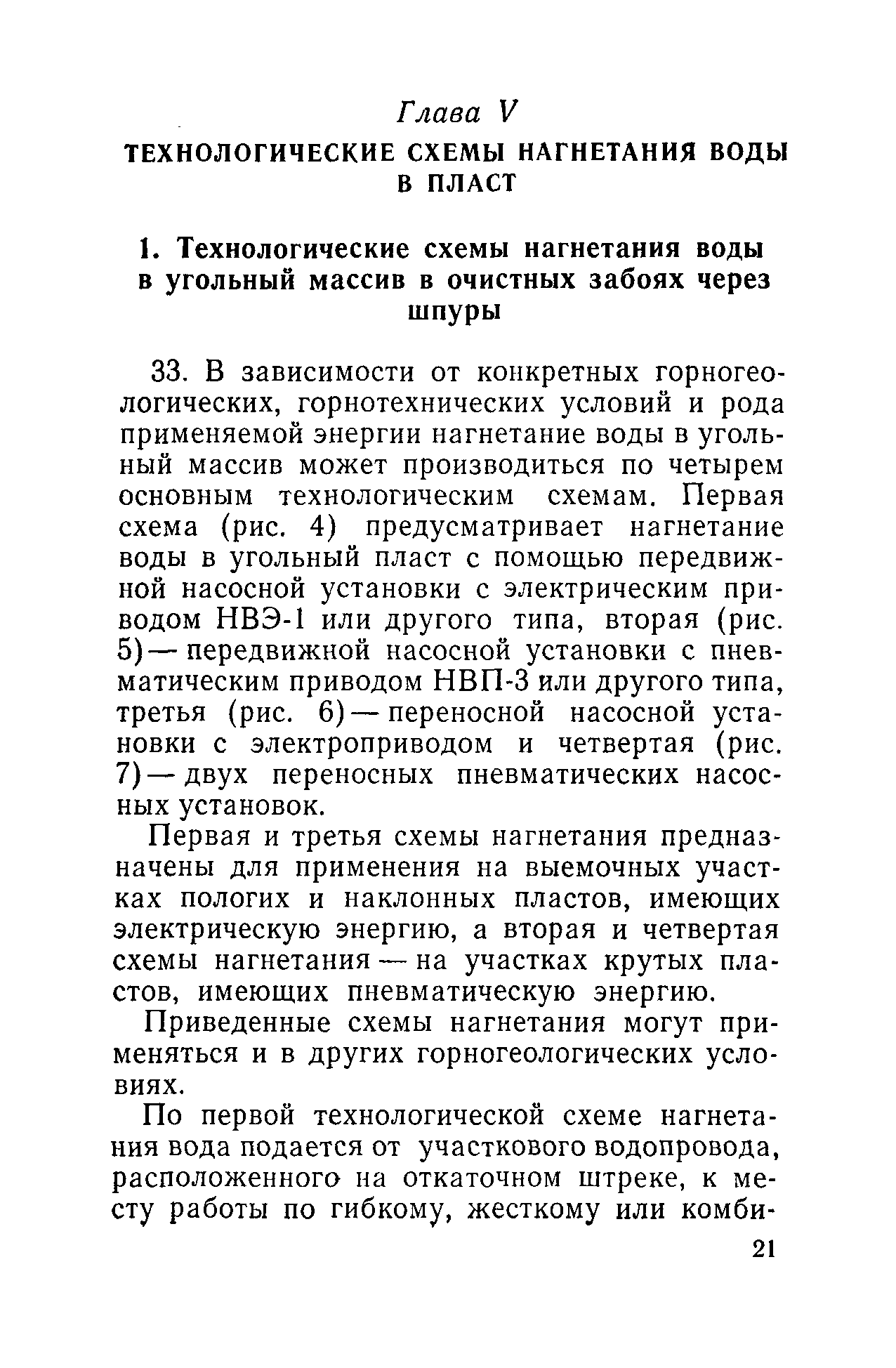 Глава V

ТЕХНОЛОГИЧЕСКИЕ СХЕМЫ НАГНЕТАНИЯ ВОДЫ В ПЛАСТ

1. Технологические схемы нагнетания воды в угольный массив в очистных забоях через шпуры

33. В зависимости от конкретных горногеологических, горнотехнических условий и рода применяемой энергии нагнетание воды в угольный массив может производиться по четырем основным технологическим схемам. Первая схема (рис. 4) предусматривает нагнетание воды в угольный пласт с помощью передвижной насосной установки с электрическим приводом НВЭ-1 или другого типа, вторая (рис. 5) — передвижной насосной установки с пневматическим приводом НВП-3 или другого типа, третья (рис. 6) — переносной насосной установки с электроприводом и четвертая (рис. 7) — двух переносных пневматических насосных установок.

Первая и третья схемы нагнетания предназначены для применения на выемочных участках пологих и наклонных пластов, имеющих электрическую энергию, а вторая и четвертая схемы нагнетания — на участках крутых пластов, имеющих пневматическую энергию.

Приведенные схемы нагнетания могут применяться и в других горногеологических условиях.

По первой технологической схеме нагнетания вода подается от участкового водопровода, расположенного на откаточном штреке, к месту работы по гибкому, жесткому или комби-

21